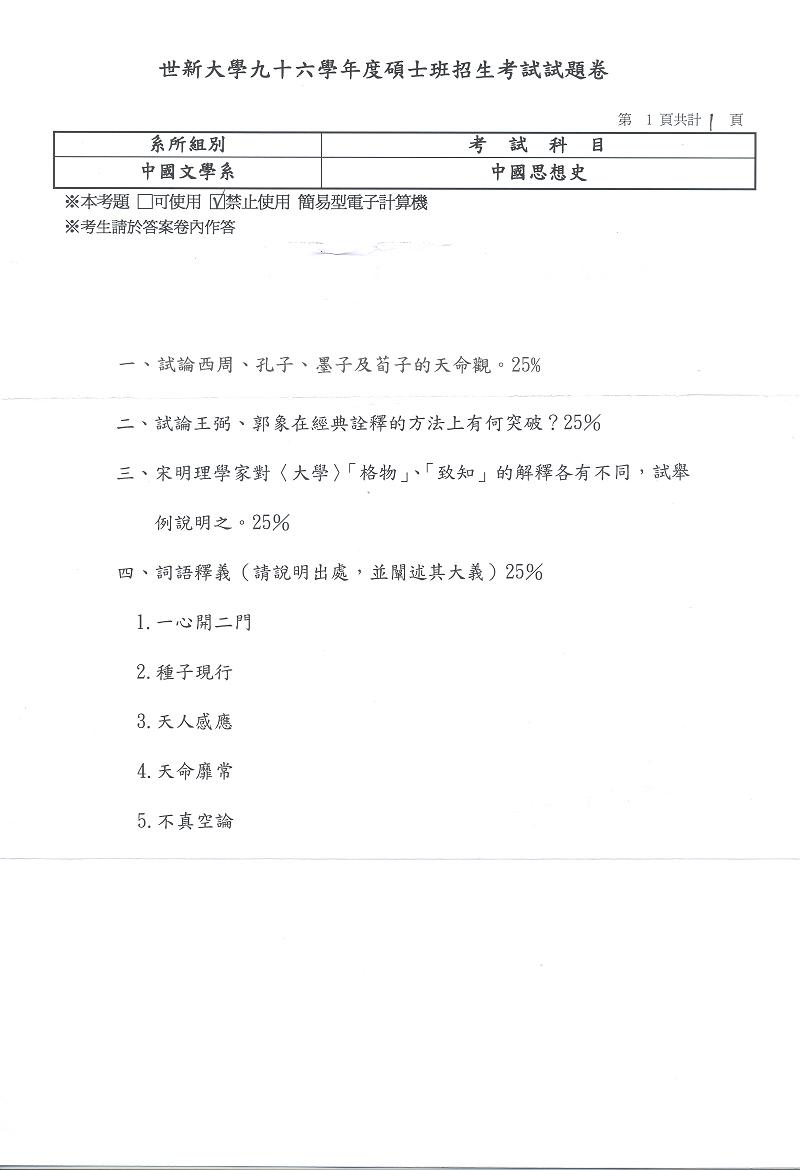 世新大學九十六學年度碩士班招生考試試題卷

第 1 頁共計 1 頁

| 系所組別 | 考 試 科 目 |
|---|---|
| 中國文學系 | 中國思想史 |

※本考題 □可使用 ☑禁止使用 簡易型電子計算機
※考生請於答案卷內作答

一、試論西周、孔子、墨子及荀子的天命觀。25%

二、試論王弼、郭象在經典詮釋的方法上有何突破？25%

三、宋明理學家對〈大學〉「格物」、「致知」的解釋各有不同，試舉例說明之。25%

四、詞語釋義（請說明出處，並闡述其大義）25%

1. 一心開二門

2. 種子現行

3. 天人感應

4. 天命靡常

5. 不真空論